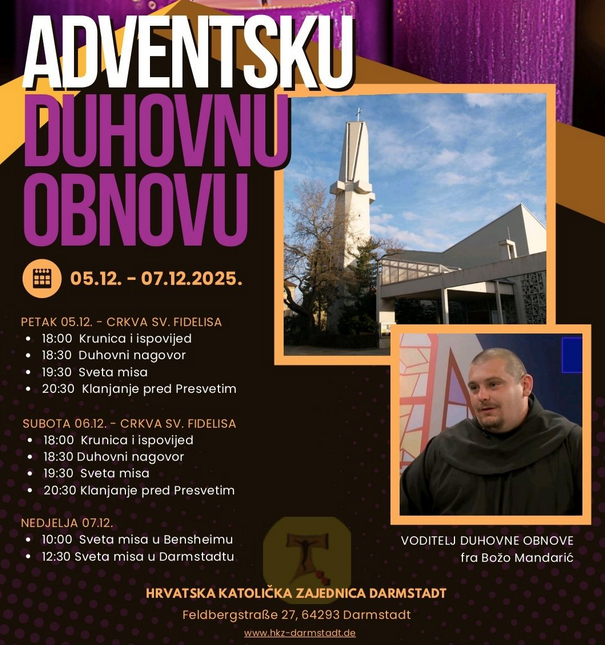 ADVENTSKU
DUHOVNU
OBNOVU

05.12. - 07.12.2025.

PETAK 05.12. - CRKVA SV. FIDELISA
• 18:00 Krunica i ispovijed
• 18:30 Duhovni nagovor
• 19:30 Sveta misa
• 20:30 Klanjanje pred Presvetim

SUBOTA 06.12. - CRKVA SV. FIDELISA
• 18:00 Krunica i ispovijed
• 18:30 Duhovni nagovor
• 19:30 Sveta misa
• 20:30 Klanjanje pred Presvetim

NEDJELJA 07.12.
• 10:00 Sveta misa u Bensheimu
• 12:30 Sveta misa u Darmstadtu

VODITELJ DUHOVNE OBNOVE
fra Božo Mandarić

HRVATSKA KATOLIČKA ZAJEDNICA DARMSTADT
Feldbergstraße 27, 64293 Darmstadt
www.hkz-darmstadt.de